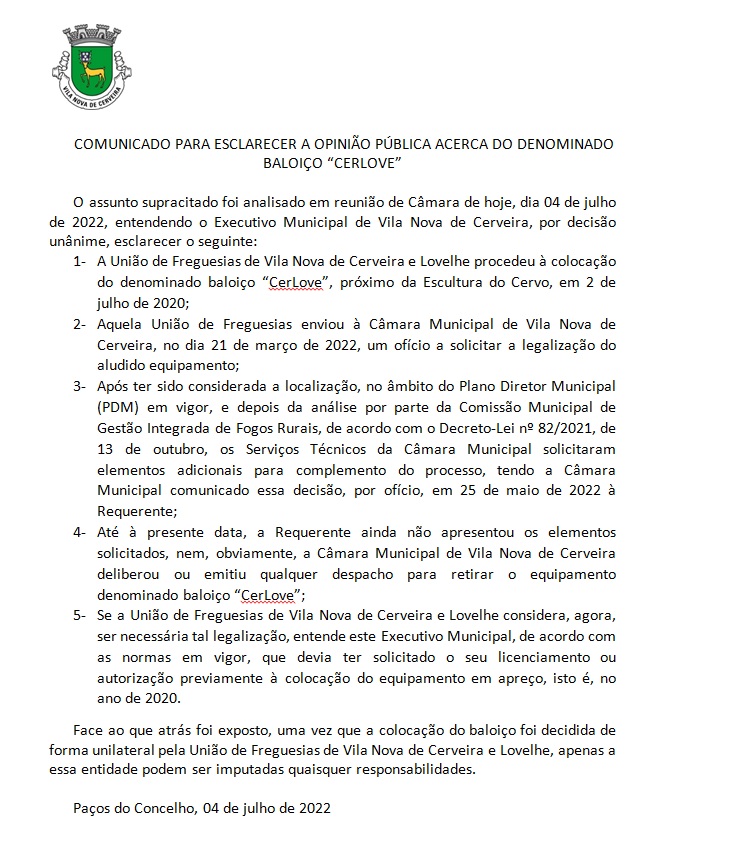 VILA NOVA DE CERVEIRA

COMUNICADO PARA ESCLARECER A OPINIÃO PÚBLICA ACERCA DO DENOMINADO BALOIÇO “CERLOVE”

O assunto supracitado foi analisado em reunião de Câmara de hoje, dia 04 de julho de 2022, entendendo o Executivo Municipal de Vila Nova de Cerveira, por decisão unânime, esclarecer o seguinte:

1- A União de Freguesias de Vila Nova de Cerveira e Lovelhe procedeu à colocação do denominado baloiço “CerLove”, próximo da Escultura do Cervo, em 2 de julho de 2020;

2- Aquela União de Freguesias enviou à Câmara Municipal de Vila Nova de Cerveira, no dia 21 de março de 2022, um ofício a solicitar a legalização do aludido equipamento;

3- Após ter sido considerada a localização, no âmbito do Plano Diretor Municipal (PDM) em vigor, e depois da análise por parte da Comissão Municipal de Gestão Integrada de Fogos Rurais, de acordo com o Decreto-Lei nº 82/2021, de 13 de outubro, os Serviços Técnicos da Câmara Municipal solicitaram elementos adicionais para complemento do processo, tendo a Câmara Municipal comunicado essa decisão, por ofício, em 25 de maio de 2022 à Requerente;

4- Até à presente data, a Requerente ainda não apresentou os elementos solicitados, nem, obviamente, a Câmara Municipal de Vila Nova de Cerveira deliberou ou emitiu qualquer despacho para retirar o equipamento denominado baloiço “CerLove”;

5- Se a União de Freguesias de Vila Nova de Cerveira e Lovelhe considera, agora, ser necessária tal legalização, entende este Executivo Municipal, de acordo com as normas em vigor, que devia ter solicitado o seu licenciamento ou autorização previamente à colocação do equipamento em apreço, isto é, no ano de 2020.

Face ao que atrás foi exposto, uma vez que a colocação do baloiço foi decidida de forma unilateral pela União de Freguesias de Vila Nova de Cerveira e Lovelhe, apenas a essa entidade podem ser imputadas quaisquer responsabilidades.

Paços do Concelho, 04 de julho de 2022